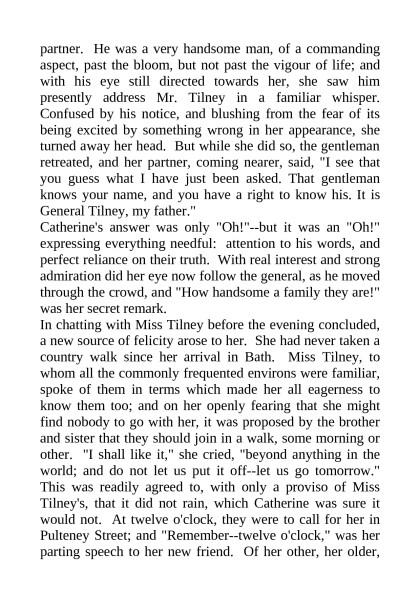 partner. He was a very handsome man, of a commanding aspect, past the bloom, but not past the vigour of life; and with his eye still directed towards her, she saw him presently address Mr. Tilney in a familiar whisper. Confused by his notice, and blushing from the fear of its being excited by something wrong in her appearance, she turned away her head. But while she did so, the gentleman retreated, and her partner, coming nearer, said, "I see that you guess what I have just been asked. That gentleman knows your name, and you have a right to know his. It is General Tilney, my father."

Catherine's answer was only "Oh!"--but it was an "Oh!" expressing everything needful: attention to his words, and perfect reliance on their truth. With real interest and strong admiration did her eye now follow the general, as he moved through the crowd, and "How handsome a family they are!" was her secret remark.

In chatting with Miss Tilney before the evening concluded, a new source of felicity arose to her. She had never taken a country walk since her arrival in Bath. Miss Tilney, to whom all the commonly frequented environs were familiar, spoke of them in terms which made her all eagerness to know them too; and on her openly fearing that she might find nobody to go with her, it was proposed by the brother and sister that they should join in a walk, some morning or other. "I shall like it," she cried, "beyond anything in the world; and do not let us put it off--let us go tomorrow." This was readily agreed to, with only a proviso of Miss Tilney's, that it did not rain, which Catherine was sure it would not. At twelve o'clock, they were to call for her in Pulteney Street; and "Remember--twelve o'clock," was her parting speech to her new friend. Of her other, her older,